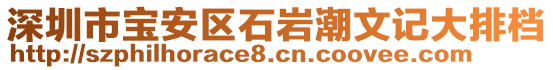 深圳市宝安区石岩潮文记大排档
http://szphilhorace8.cn.coovee.com